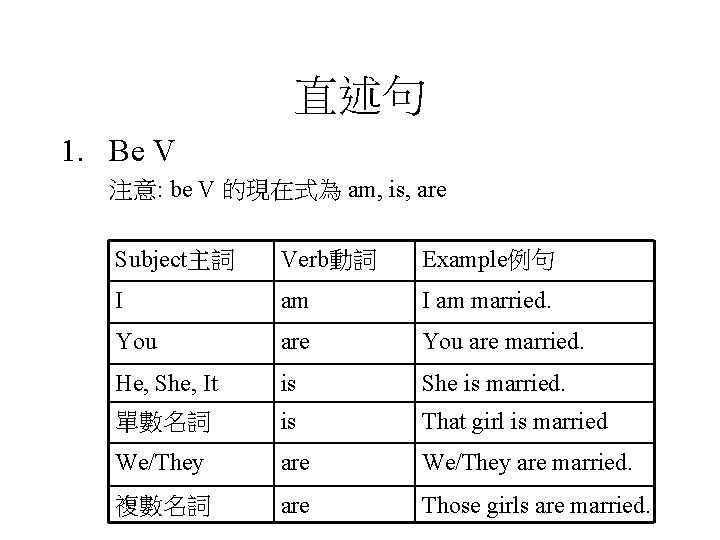 直述句

1. Be V

注意: be V 的現在式為 am, is, are

| Subject主詞 | Verb動詞 | Example例句 |
|---|---|---|
| I | am | I am married. |
| You | are | You are married. |
| He, She, It | is | She is married. |
| 單數名詞 | is | That girl is married |
| We/They | are | We/They are married. |
| 複數名詞 | are | Those girls are married. |